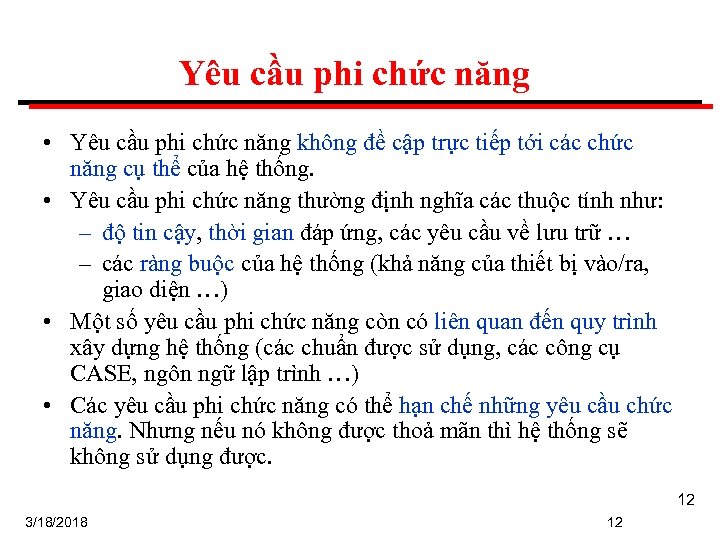 Yêu cầu phi chức năng

• Yêu cầu phi chức năng không đề cập trực tiếp tới các chức năng cụ thể của hệ thống.
• Yêu cầu phi chức năng thường định nghĩa các thuộc tính như:
– độ tin cậy, thời gian đáp ứng, các yêu cầu về lưu trữ …
– các ràng buộc của hệ thống (khả năng của thiết bị vào/ra, giao diện …)
• Một số yêu cầu phi chức năng còn có liên quan đến quy trình xây dựng hệ thống (các chuẩn được sử dụng, các công cụ CASE, ngôn ngữ lập trình …)
• Các yêu cầu phi chức năng có thể hạn chế những yêu cầu chức năng. Nhưng nếu nó không được thoả mãn thì hệ thống sẽ không sử dụng được.

12

3/18/2018

12